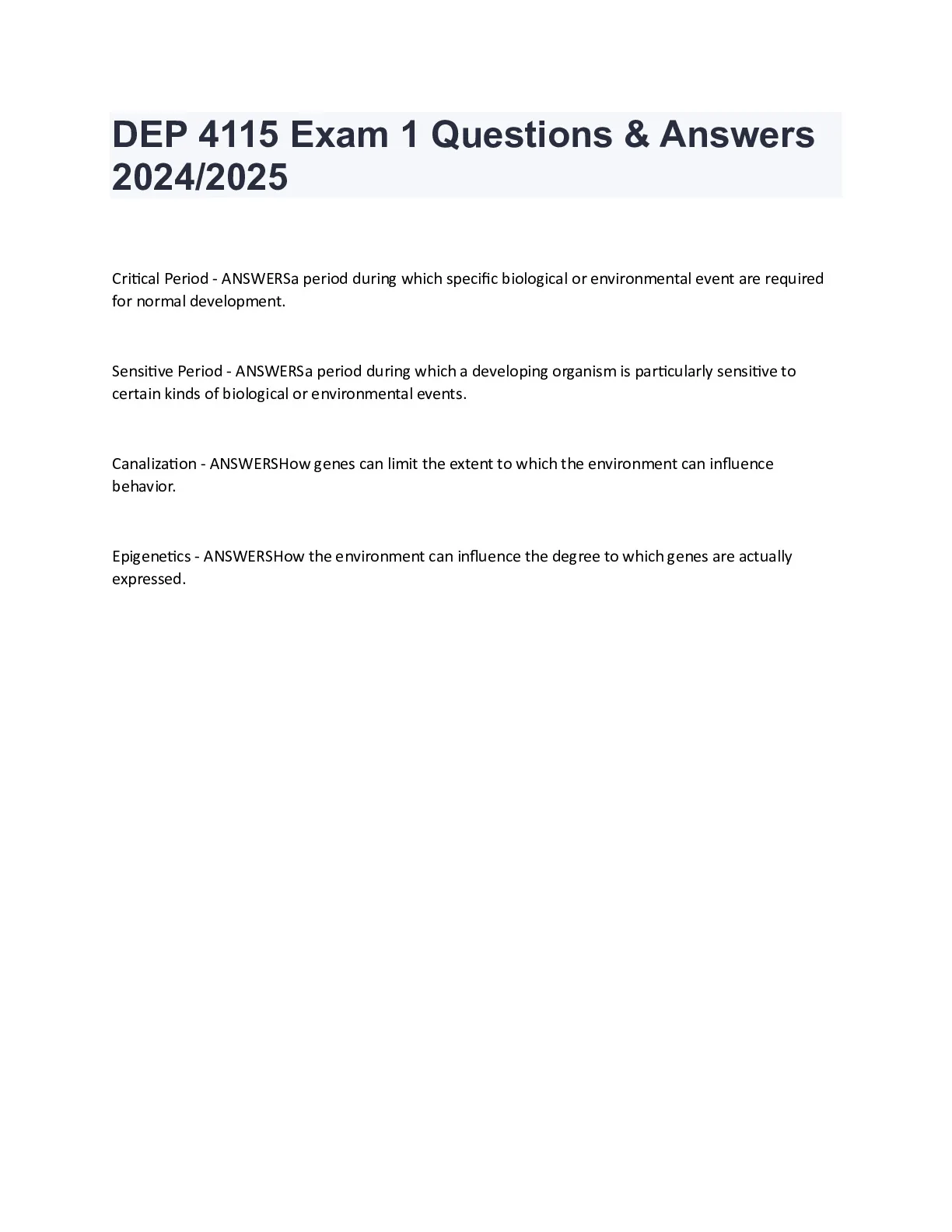 DEP 4115 Exam 1 Questions & Answers 2024/2025

Critical Period - ANSWERSa period during which specific biological or environmental event are required for normal development.

Sensitive Period - ANSWERSa period during which a developing organism is particularly sensitive to certain kinds of biological or environmental events.

Canalization - ANSWERSHow genes can limit the extent to which the environment can influence behavior.

Epigenetics - ANSWERSHow the environment can influence the degree to which genes are actually expressed.